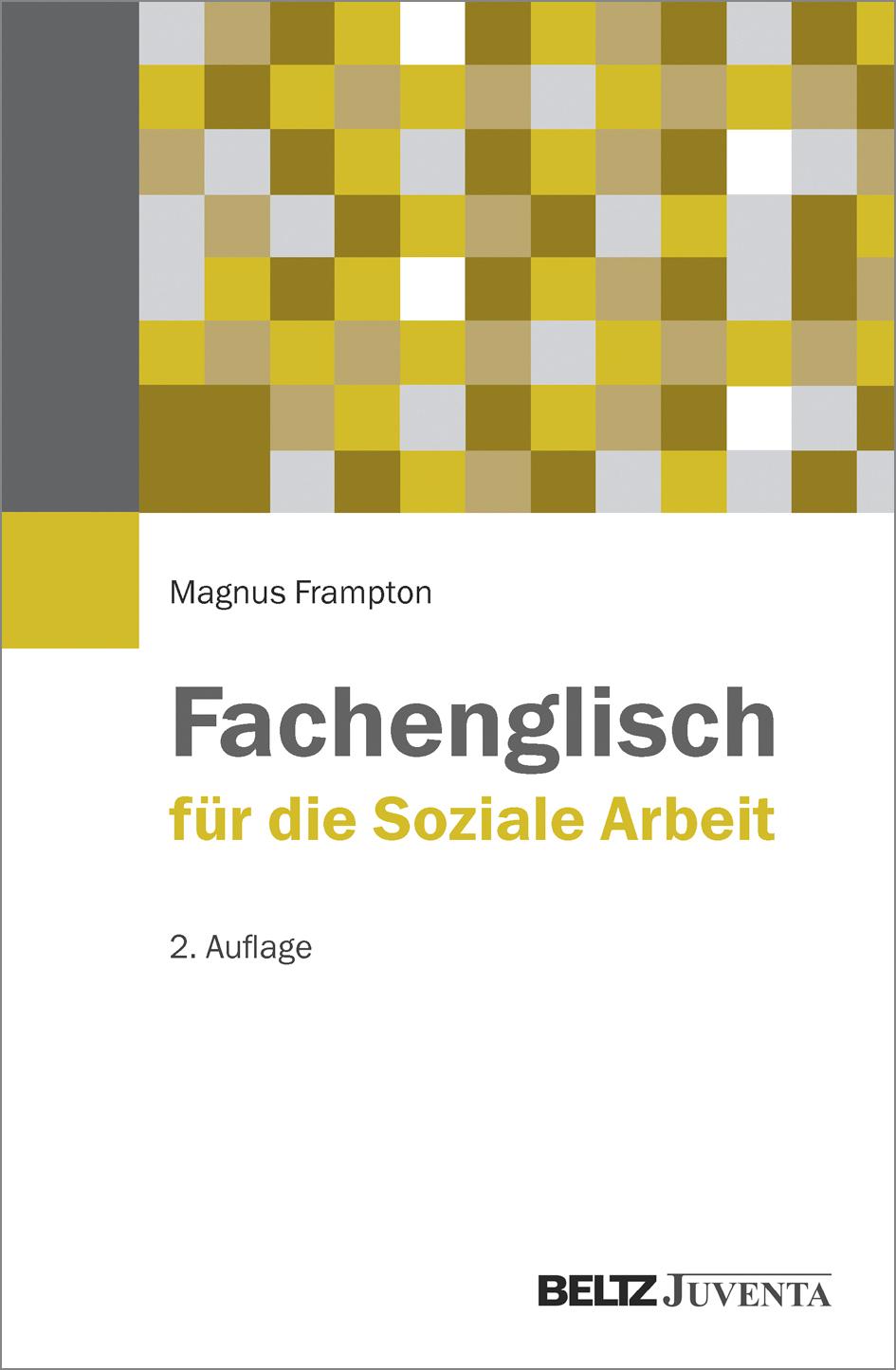 Magnus Frampton

Fachenglisch
für die Soziale Arbeit

2. Auflage

BELTZ JUVENTA